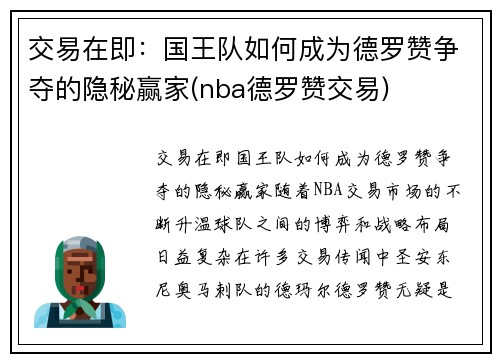 交易在即：国王队如何成为德罗赞争夺的隐秘赢家(nba德罗赞交易)

交易在即国王队如何成为德罗赞争夺的隐秘赢家随着NBA交易市场的不断升温球队之间的博弈和战略布局日益复杂在许多交易传闻中圣安东尼奥马刺队的德玛尔德罗赞无疑是